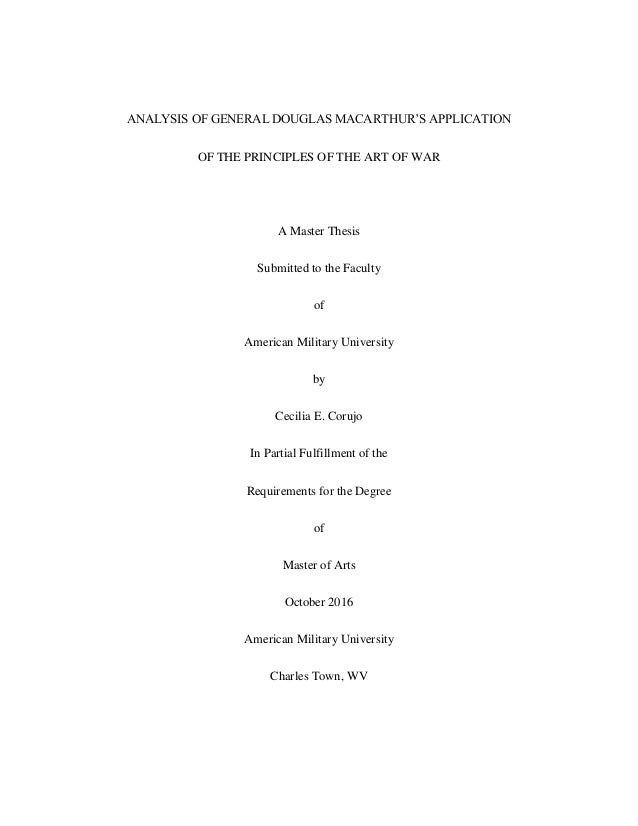 ANALYSIS OF GENERAL DOUGLAS MACARTHUR'S APPLICATION

OF THE PRINCIPLES OF THE ART OF WAR

A Master Thesis

Submitted to the Faculty

of

American Military University

by

Cecilia E. Corujo

In Partial Fulfillment of the

Requirements for the Degree

of

Master of Arts

October 2016

American Military University

Charles Town, WV